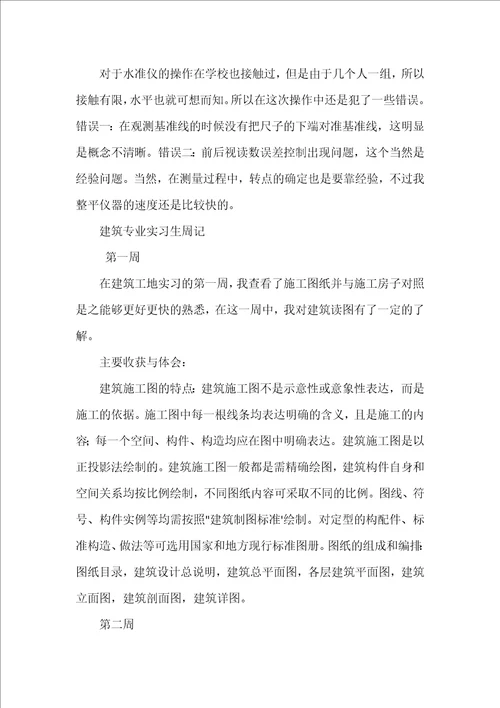 对于水准仪的操作在学校也接触过，但是由于几个人一组，所以接触有限，水平也就可想而知。所以在这次操作中还是犯了一些错误。错误一：在观测基准线的时候没有把尺子的下端对准基准线，这明显是概念不清晰。错误二：前后视读数误差控制出现问题，这个当然是经验问题。当然，在测量过程中，转点的确定也是要靠经验，不过我整平仪器的速度还是比较快的。

建筑专业实习生周记

第一周

在建筑工地实习的第一周，我查看了施工图纸并与施工房子对照是之能够更好更快的熟悉，在这一周中，我对建筑读图有了一定的了解。

主要收获与体会：

建筑施工图的特点：建筑施工图不是示意性或意象性表达，而是施工的依据。施工图中每一根线条均表达明确的含义，且是施工的内容；每一个空间、构件、构造均应在图中明确表达。建筑施工图是以正投影法绘制的。建筑施工图一般都是需精确绘图，建筑构件自身和空间关系均按比例绘制，不同图纸内容可采取不同的比例。图线、符号、构件实例等均需按照"建筑制图标准"绘制。对定型的构配件、标准构造、做法等可选用国家和地方现行标准图册。图纸的组成和编排：图纸目录，建筑设计总说明，建筑总平面图，各层建筑平面图，建筑立面图，建筑剖面图，建筑详图。

第二周